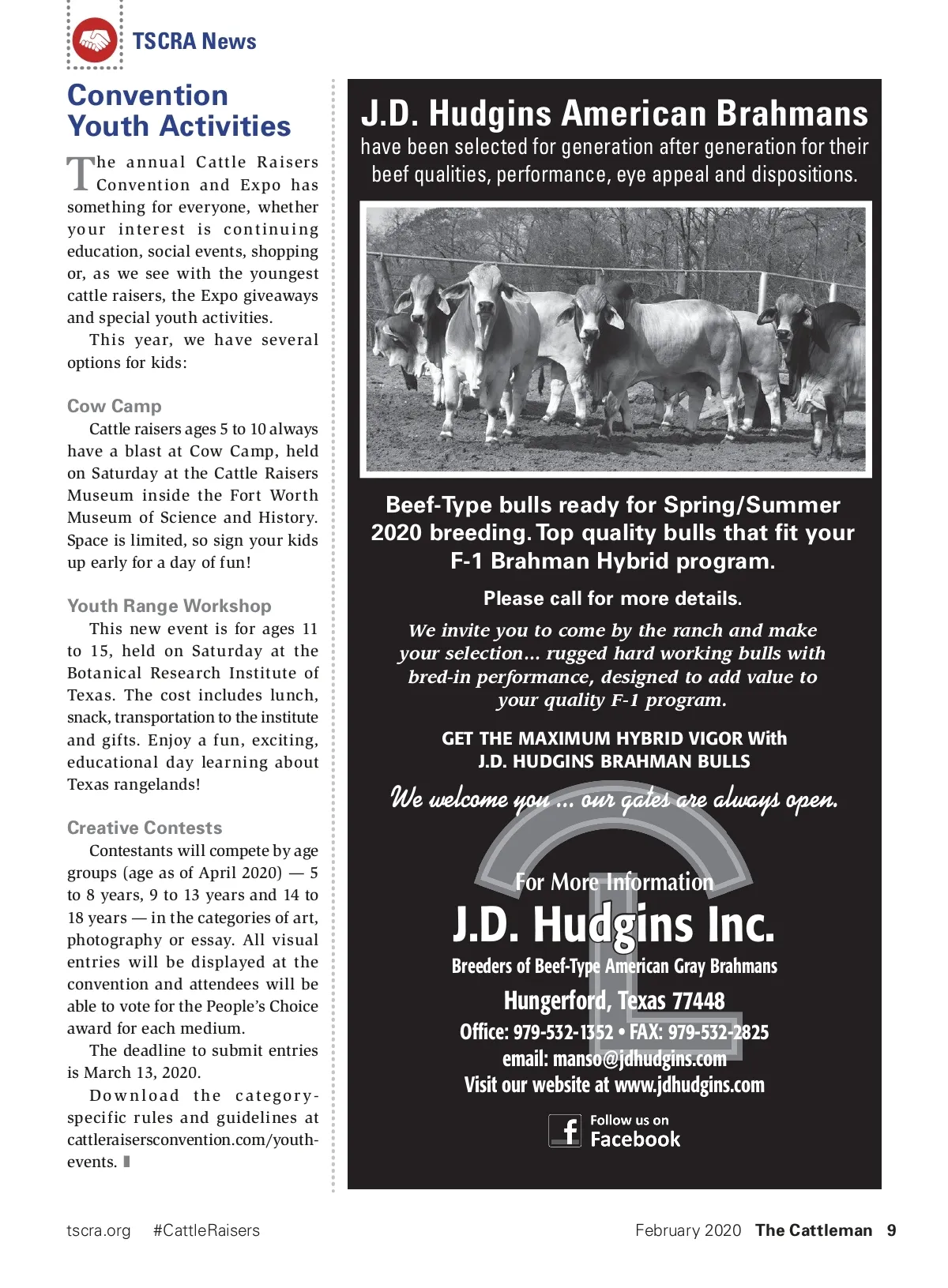 TSCRA News

Convention Youth Activities

The annual Cattle Raisers Convention and Expo has something for everyone, whether your interest is continuing education, social events, shopping or, as we see with the youngest cattle raisers, the Expo giveaways and special youth activities.

This year, we have several options for kids:

Cow Camp

Cattle raisers ages 5 to 10 always have a blast at Cow Camp, held on Saturday at the Cattle Raisers Museum inside the Fort Worth Museum of Science and History. Space is limited, so sign your kids up early for a day of fun!

Youth Range Workshop

This new event is for ages 11 to 15, held on Saturday at the Botanical Research Institute of Texas. The cost includes lunch, snack, transportation to the institute and gifts. Enjoy a fun, exciting, educational day learning about Texas rangelands!

Creative Contests

Contestants will compete by age groups (age as of April 2020) — 5 to 8 years, 9 to 13 years and 14 to 18 years — in the categories of art, photography or essay. All visual entries will be displayed at the convention and attendees will be able to vote for the People's Choice award for each medium.

The deadline to submit entries is March 13, 2020.

Download the category-specific rules and guidelines at cattleraisersconvention.com/youth-events.

J.D. Hudgins American Brahmans
have been selected for generation after generation for their beef qualities, performance, eye appeal and dispositions.

Beef-Type bulls ready for Spring/Summer 2020 breeding. Top quality bulls that fit your F-1 Brahman Hybrid program.

Please call for more details.

We invite you to come by the ranch and make your selection... rugged hard working bulls with bred-in performance, designed to add value to your quality F-1 program.

GET THE MAXIMUM HYBRID VIGOR With J.D. HUDGINS BRAHMAN BULLS

We welcome you ... our gates are always open.

For More Information
J.D. Hudgins Inc.
Breeders of Beef-Type American Gray Brahmans
Hungerford, Texas 77448
Office: 979-532-1352 • FAX: 979-532-2825
email: manso@jdhudgins.com
Visit our website at www.jdhudgins.com

Follow us on Facebook

tscra.org #CattleRaisers February 2020 The Cattleman 9